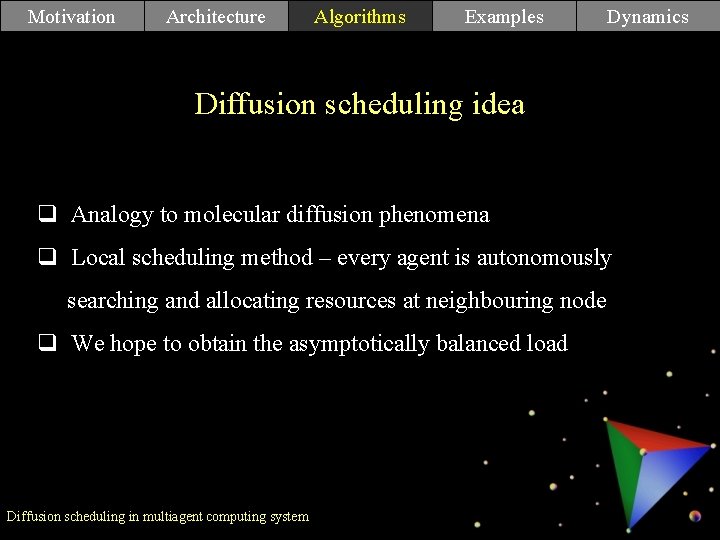 Motivation Architecture Algorithms Examples Dynamics

Diffusion scheduling idea

❑ Analogy to molecular diffusion phenomena

❑ Local scheduling method – every agent is autonomously searching and allocating resources at neighbouring node

❑ We hope to obtain the asymptotically balanced load

Diffusion scheduling in multiagent computing system